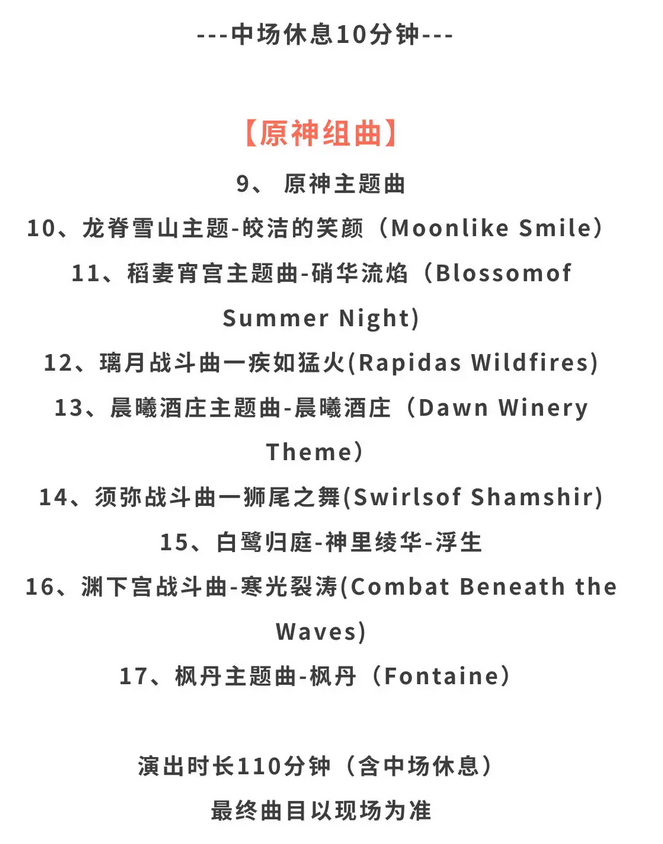 ---中场休息10分钟---

【原神组曲】

9、 原神主题曲

10、龙脊雪山主题-皎洁的笑颜（Moonlike Smile）

11、稻妻宵宫主题曲-硝华流焰（Blossomof Summer Night)

12、璃月战斗曲一疾如猛火(Rapidas Wildfires)

13、晨曦酒庄主题曲-晨曦酒庄（Dawn Winery Theme）

14、须弥战斗曲一狮尾之舞(Swirlsof Shamshir)

15、白鹭归庭-神里绫华-浮生

16、渊下宫战斗曲-寒光裂涛(Combat Beneath the Waves)

17、枫丹主题曲-枫丹（Fontaine）

演出时长110分钟（含中场休息）

最终曲目以现场为准